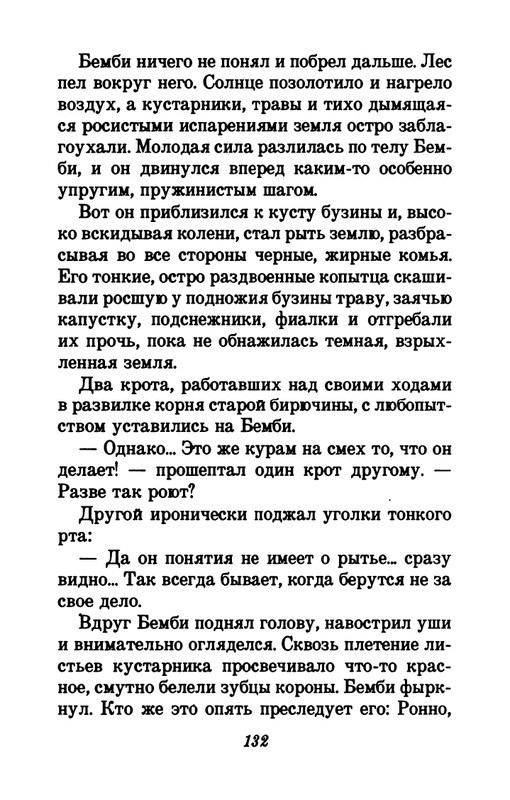 Бемби ничего не понял и побрел дальше. Лес пел вокруг него. Солнце позолотило и нагрело воздух, а кустарники, травы и тихо дымящаяся росистыми испарениями земля остро заблагоухали. Молодая сила разлилась по телу Бемби, и он двинулся вперед каким-то особенно упругим, пружинистым шагом.

Вот он приблизился к кусту бузины и, высоко вскидывая колени, стал рыть землю, разбрасывая во все стороны черные, жирные комья. Его тонкие, остро раздвоенные копытца скашивали росшую у подножия бузины траву, заячью капустку, подснежники, фиалки и отгребали их прочь, пока не обнажилась темная, взрыхленная земля.

Два крота, работавших над своими ходами в развилке корня старой бирючины, с любопытством уставились на Бемби.

— Однако... Это же курам на смех то, что он делает! — прошептал один крот другому. — Разве так роют?

Другой иронически поджал уголки тонкого рта:

— Да он понятия не имеет о рытье... сразу видно... Так всегда бывает, когда берутся не за свое дело.

Вдруг Бемби поднял голову, навострил уши и внимательно огляделся. Сквозь плетение листьев кустарника просвечивало что-то красное, смутно белели зубцы короны. Бемби фыркнул. Кто же это опять преследует его: Ронно,

132